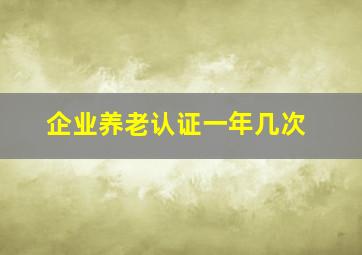 企业养老认证一年几次